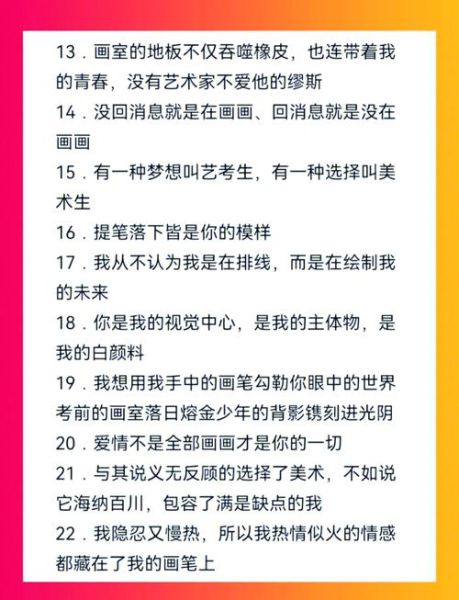 13．画室的地板不仅吞噬橡皮，也连带着我的青春，没有艺术家不爱他的缪斯
14．没回消息就是在画画、回消息就是没在画画
15．有一种梦想叫艺考生，有一种选择叫美术生
16．提笔落下皆是你的模样
17．我从不认为我是在排线，而是在绘制我的未来
18．你是我的视觉中心，是我的主体物，是我的白颜料
19．我想用我手中的画笔勾勒你眼中的世界考前的画室落日熔金少年的背影镌刻进光阴
20．爱情不是全部画画才是你的一切
21．与其说义无反顾的选择了美术，不如说它海纳百川，包容了满是缺点的我
22．我隐忍又慢热，所以我热情似火的情感都藏在了我的画笔上